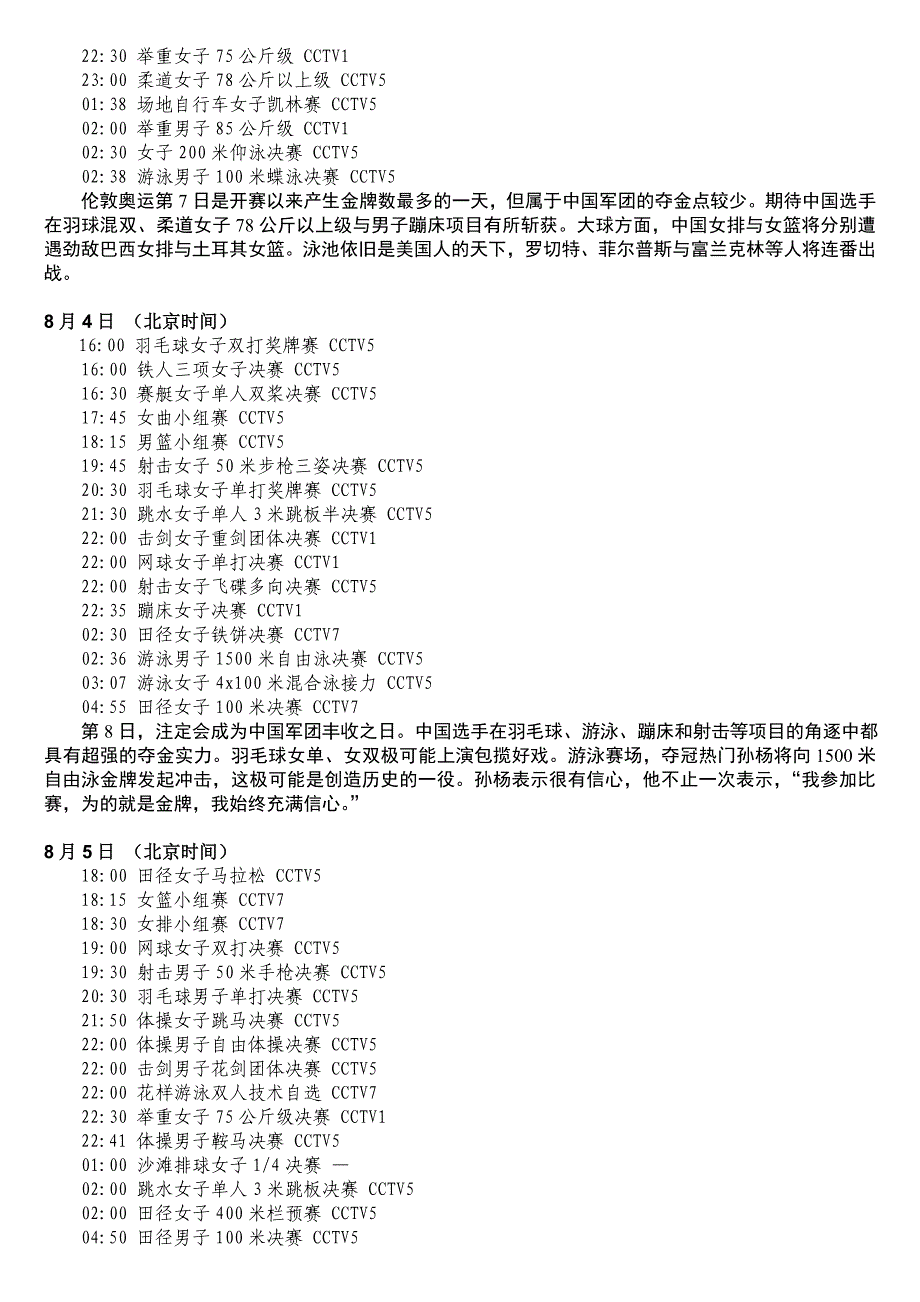 22:30 举重女子 75 公斤级 CCTV1
23:00 柔道女子 78 公斤以上级 CCTV5
01:38 场地自行车女子凯林赛 CCTV5
02:00 举重男子 85 公斤级 CCTV1
02:30 女子 200 米仰泳决赛 CCTV5
02:38 游泳男子 100 米蝶泳决赛 CCTV5

伦敦奥运第 7 日是开赛以来产生金牌数最多的一天，但属于中国军团的夺金点较少。期待中国选手在羽球混双、柔道女子 78 公斤以上级与男子蹦床项目有所斩获。大球方面，中国女排与女篮将分别遭遇劲敌巴西女排与土耳其女篮。泳池依旧是美国人的天下，罗切特、菲尔普斯与富兰克林等人将连番出战。

8 月 4 日 （北京时间）
16:00 羽毛球女子双打奖牌赛 CCTV5
16:00 铁人三项女子决赛 CCTV5
16:30 赛艇女子单人双桨决赛 CCTV5
17:45 女曲小组赛 CCTV5
18:15 男篮小组赛 CCTV5
19:45 射击女子 50 米步枪三姿决赛 CCTV5
20:30 羽毛球女子单打奖牌赛 CCTV5
21:30 跳水女子单人 3 米跳板半决赛 CCTV5
22:00 击剑女子重剑团体决赛 CCTV1
22:00 网球女子单打决赛 CCTV1
22:00 射击女子飞碟多向决赛 CCTV5
22:35 蹦床女子决赛 CCTV1
02:30 田径女子铁饼决赛 CCTV7
02:36 游泳男子 1500 米自由泳决赛 CCTV5
03:07 游泳女子 4x100 米混合泳接力 CCTV5
04:55 田径女子 100 米决赛 CCTV7

第 8 日，注定会成为中国军团丰收之日。中国选手在羽毛球、游泳、蹦床和射击等项目的角逐中都具有超强的夺金实力。羽毛球女单、女双极可能上演包揽好戏。游泳赛场，夺冠热门孙杨将向 1500 米自由泳金牌发起冲击，这极可能是创造历史的一役。孙杨表示很有信心，他不止一次表示，“我参加比赛，为的就是金牌，我始终充满信心。”

8 月 5 日 （北京时间）
18:00 田径女子马拉松 CCTV5
18:15 女篮小组赛 CCTV7
18:30 女排小组赛 CCTV7
19:00 网球女子双打决赛 CCTV5
19:30 射击男子 50 米手枪决赛 CCTV5
20:30 羽毛球男子单打决赛 CCTV5
21:50 体操女子跳马决赛 CCTV5
22:00 体操男子自由体操决赛 CCTV5
22:00 击剑男子花剑团体决赛 CCTV5
22:00 花样游泳双人技术自选 CCTV7
22:30 举重女子 75 公斤级决赛 CCTV1
22:41 体操男子鞍马决赛 CCTV5
01:00 沙滩排球女子 1/4 决赛 —
02:00 跳水女子单人 3 米跳板决赛 CCTV5
02:00 田径女子 400 米栏预赛 CCTV5
04:50 田径男子 100 米决赛 CCTV5